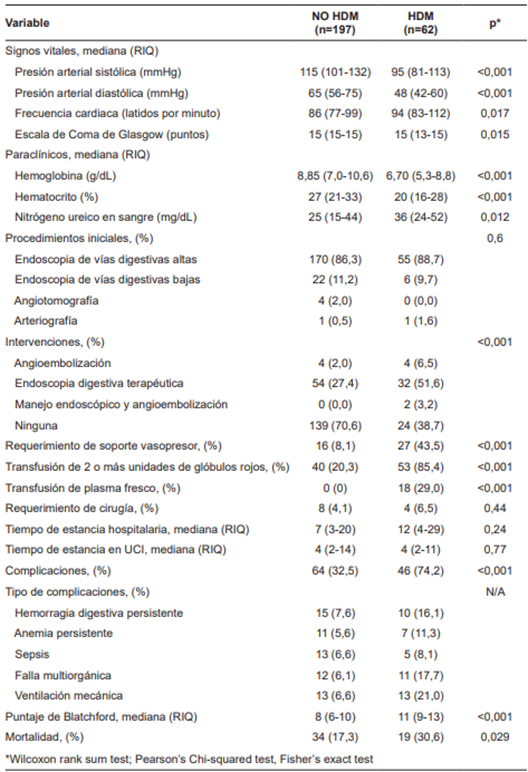 | Variable | NO HDM (n=197) | HDM (n=62) | p* |
|---|---|---|---|
| Signos vitales, mediana (RIQ) | | | |
| Presión arterial sistólica (mmHg) | 115 (101-132) | 95 (81-113) | <0,001 |
| Presión arterial diastólica (mmHg) | 65 (56-75) | 48 (42-60) | <0,001 |
| Frecuencia cardiaca (latidos por minuto) | 86 (77-99) | 94 (83-112) | 0,017 |
| Escala de Coma de Glasgow (puntos) | 15 (15-15) | 15 (13-15) | 0,015 |
| Paraclínicos, mediana (RIQ) | | | |
| Hemoglobina (g/dL) | 8,85 (7,0-10,6) | 6,70 (5,3-8,8) | <0,001 |
| Hematocrito (%) | 27 (21-33) | 20 (16-28) | <0,001 |
| Nitrógeno ureico en sangre (mg/dL) | 25 (15-44) | 36 (24-52) | 0,012 |
| Procedimientos iniciales, (%) | | | 0,6 |
| Endoscopia de vías digestivas altas | 170 (86,3) | 55 (88,7) | |
| Endoscopia de vías digestivas bajas | 22 (11,2) | 6 (9,7) | |
| Angiotomografía | 4 (2,0) | 0 (0,0) | |
| Arteriografía | 1 (0,5) | 1 (1,6) | |
| Intervenciones, (%) | | | <0,001 |
| Angioembolización | 4 (2,0) | 4 (6,5) | |
| Endoscopia digestiva terapéutica | 54 (27,4) | 32 (51,6) | |
| Manejo endoscópico y angioembolización | 0 (0,0) | 2 (3,2) | |
| Ninguna | 139 (70,6) | 24 (38,7) | |
| Requerimiento de soporte vasopresor, (%) | 16 (8,1) | 27 (43,5) | <0,001 |
| Transfusión de 2 o más unidades de glóbulos rojos, (%) | 40 (20,3) | 53 (85,4) | <0,001 |
| Transfusión de plasma fresco, (%) | 0 (0) | 18 (29,0) | <0,001 |
| Requerimiento de cirugía, (%) | 8 (4,1) | 4 (6,5) | 0,44 |
| Tiempo de estancia hospitalaria, mediana (RIQ) | 7 (3-20) | 12 (4-29) | 0,24 |
| Tiempo de estancia en UCI, mediana (RIQ) | 4 (2-14) | 4 (2-11) | 0,77 |
| Complicaciones, (%) | 64 (32,5) | 46 (74,2) | <0,001 |
| Tipo de complicaciones, (%) | | | N/A |
| Hemorragia digestiva persistente | 15 (7,6) | 10 (16,1) | |
| Anemia persistente | 11 (5,6) | 7 (11,3) | |
| Sepsis | 13 (6,6) | 5 (8,1) | |
| Falla multiorgánica | 12 (6,1) | 11 (17,7) | |
| Ventilación mecánica | 13 (6,6) | 13 (21,0) | |
| Puntaje de Blatchford, mediana (RIQ) | 8 (6-10) | 11 (9-13) | <0,001 |
| Mortalidad, (%) | 34 (17,3) | 19 (30,6) | 0,029 |

*Wilcoxon rank sum test; Pearson's Chi-squared test, Fisher's exact test